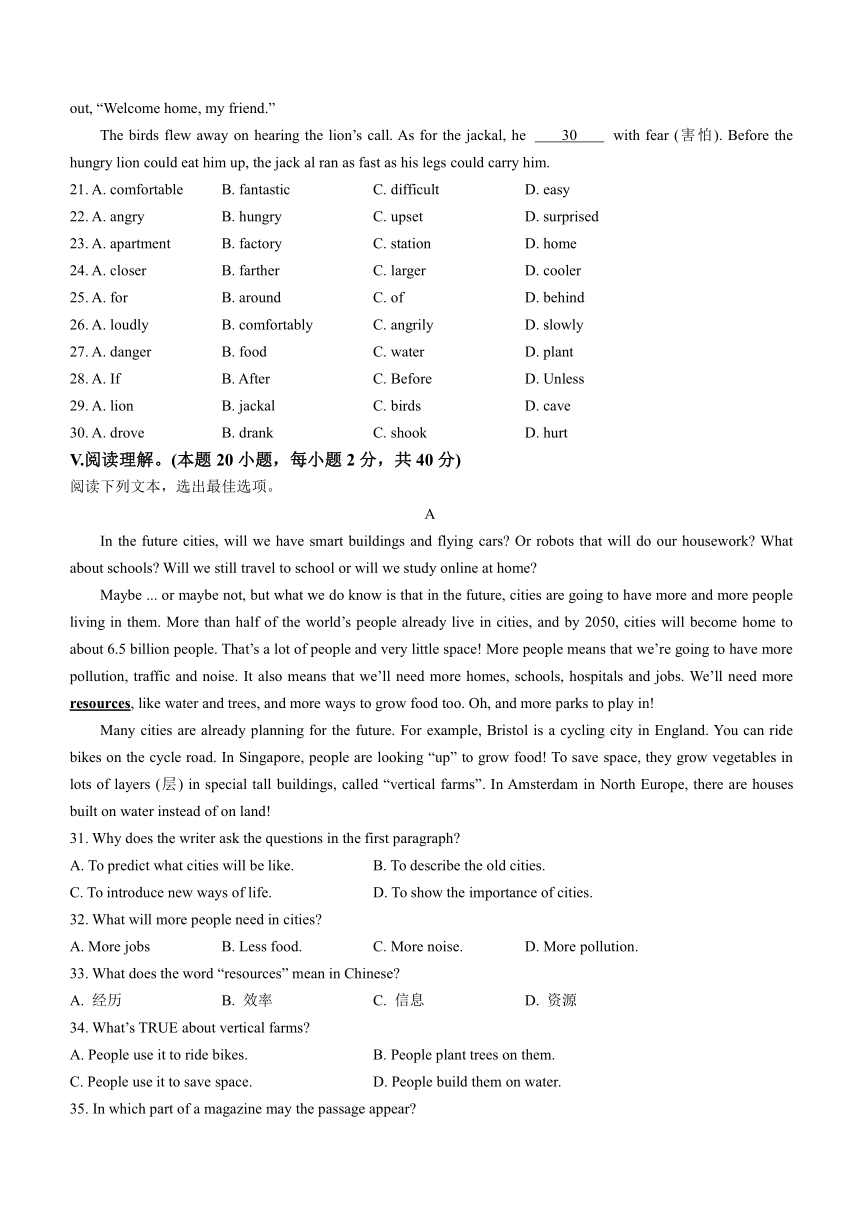 out, “Welcome home, my friend.”

The birds flew away on hearing the lion’s call. As for the jackal, he ____30____ with fear (害怕). Before the hungry lion could eat him up, the jack al ran as fast as his legs could carry him.

21. A. comfortable B. fantastic C. difficult D. easy
22. A. angry B. hungry C. upset D. surprised
23. A. apartment B. factory C. station D. home
24. A. closer B. farther C. larger D. cooler
25. A. for B. around C. of D. behind
26. A. loudly B. comfortably C. angrily D. slowly
27. A. danger B. food C. water D. plant
28. A. If B. After C. Before D. Unless
29. A. lion B. jackal C. birds D. cave
30. A. drove B. drank C. shook D. hurt

V.阅读理解。(本题 20 小题，每小题 2 分，共 40 分)
阅读下列文本，选出最佳选项。

A

In the future cities, will we have smart buildings and flying cars? Or robots that will do our housework? What about schools? Will we still travel to school or will we study online at home?

Maybe ... or maybe not, but what we do know is that in the future, cities are going to have more and more people living in them. More than half of the world’s people already live in cities, and by 2050, cities will become home to about 6.5 billion people. That’s a lot of people and very little space! More people means that we’re going to have more pollution, traffic and noise. It also means that we’ll need more homes, schools, hospitals and jobs. We’ll need more resources, like water and trees, and more ways to grow food too. Oh, and more parks to play in!

Many cities are already planning for the future. For example, Bristol is a cycling city in England. You can ride bikes on the cycle road. In Singapore, people are looking “up” to grow food! To save space, they grow vegetables in lots of layers (层) in special tall buildings, called “vertical farms”. In Amsterdam in North Europe, there are houses built on water instead of on land!

31. Why does the writer ask the questions in the first paragraph?
A. To predict what cities will be like. B. To describe the old cities.
C. To introduce new ways of life. D. To show the importance of cities.
32. What will more people need in cities?
A. More jobs B. Less food. C. More noise. D. More pollution.
33. What does the word “resources” mean in Chinese?
A. 经历 B. 效率 C. 信息 D. 资源
34. What’s TRUE about vertical farms?
A. People use it to ride bikes. B. People plant trees on them.
C. People use it to save space. D. People build them on water.
35. In which part of a magazine may the passage appear?